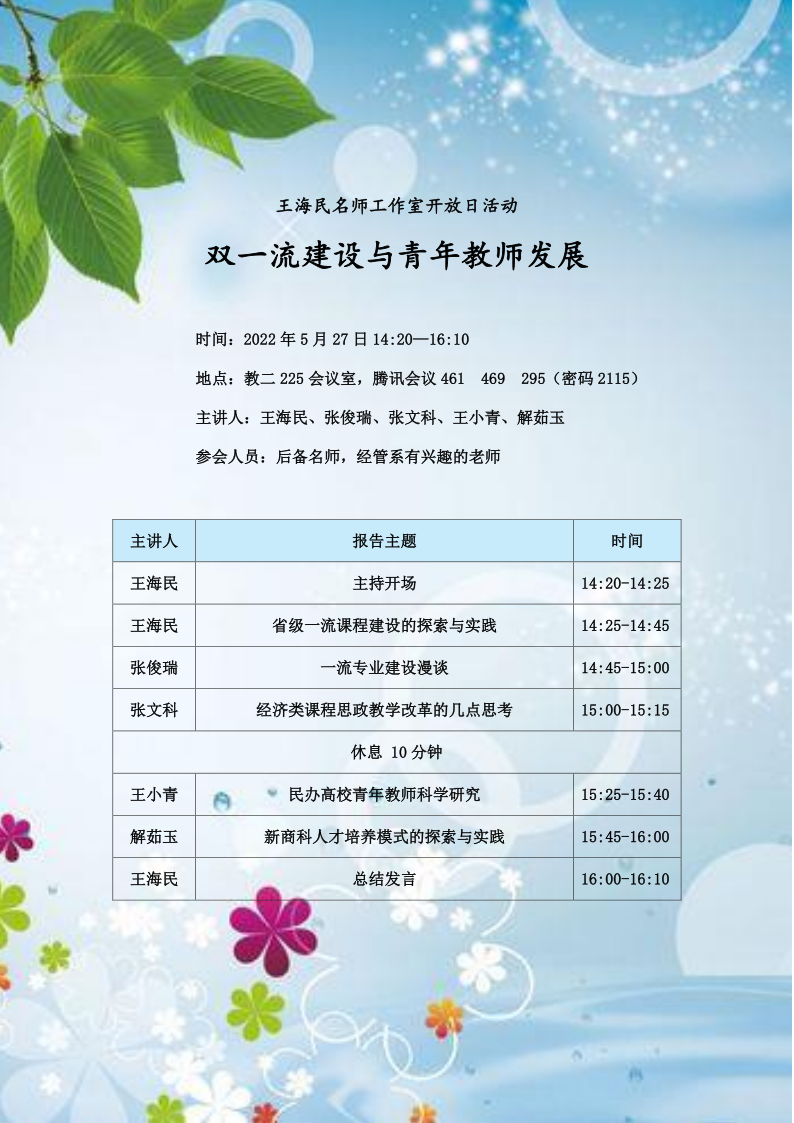 王海民名师工作室开放日活动

双一流建设与青年教师发展

时间：2022年5月27日14:20—16:10

地点：教二225会议室，腾讯会议461 469 295（密码2115）

主讲人：王海民、张俊瑞、张文科、王小青、解茹玉

参会人员：后备名师，经管系有兴趣的老师

| 主讲人 | 报告主题 | 时间 |
|---|---|---|
| 王海民 | 主持开场 | 14:20-14:25 |
| 王海民 | 省级一流课程建设的探索与实践 | 14:25-14:45 |
| 张俊瑞 | 一流专业建设漫谈 | 14:45-15:00 |
| 张文科 | 经济类课程思政教学改革的几点思考 | 15:00-15:15 |
| 休息 10分钟 | | |
| 王小青 | 民办高校青年教师科学研究 | 15:25-15:40 |
| 解茹玉 | 新商科人才培养模式的探索与实践 | 15:45-16:00 |
| 王海民 | 总结发言 | 16:00-16:10 |